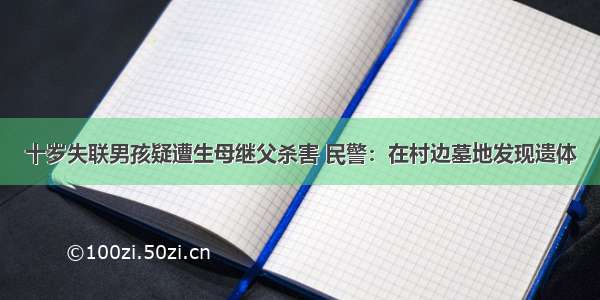 十岁失联男孩疑遭生母继父杀害 民警：在村边墓地发现遗体

©100zi.50zi.cn